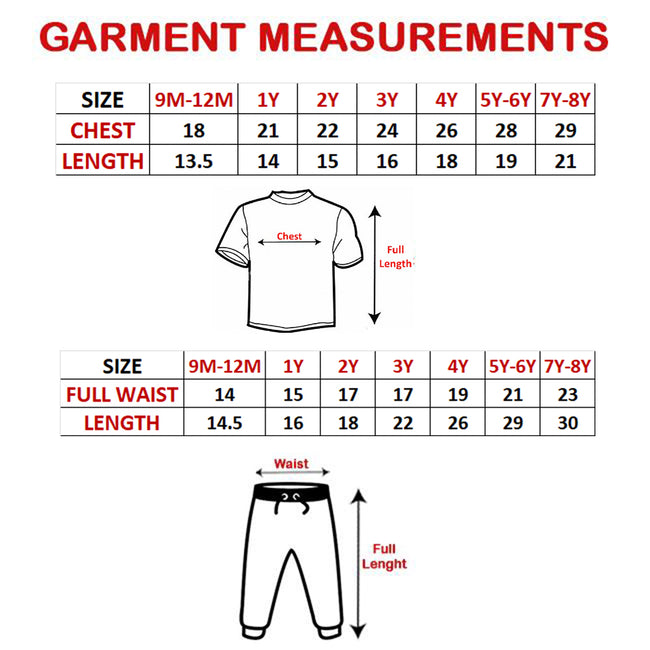 GARMENT MEASUREMENTS

| SIZE | 9M-12M | 1Y | 2Y | 3Y | 4Y | 5Y-6Y | 7Y-8Y |
|---|---|---|---|---|---|---|---|
| CHEST | 18 | 21 | 22 | 24 | 26 | 28 | 29 |
| LENGTH | 13.5 | 14 | 15 | 16 | 18 | 19 | 21 |

Chest

Full Length

| SIZE | 9M-12M | 1Y | 2Y | 3Y | 4Y | 5Y-6Y | 7Y-8Y |
|---|---|---|---|---|---|---|---|
| FULL WAIST | 14 | 15 | 17 | 17 | 19 | 21 | 23 |
| LENGTH | 14.5 | 16 | 18 | 22 | 26 | 29 | 30 |

Waist

Full Lenght